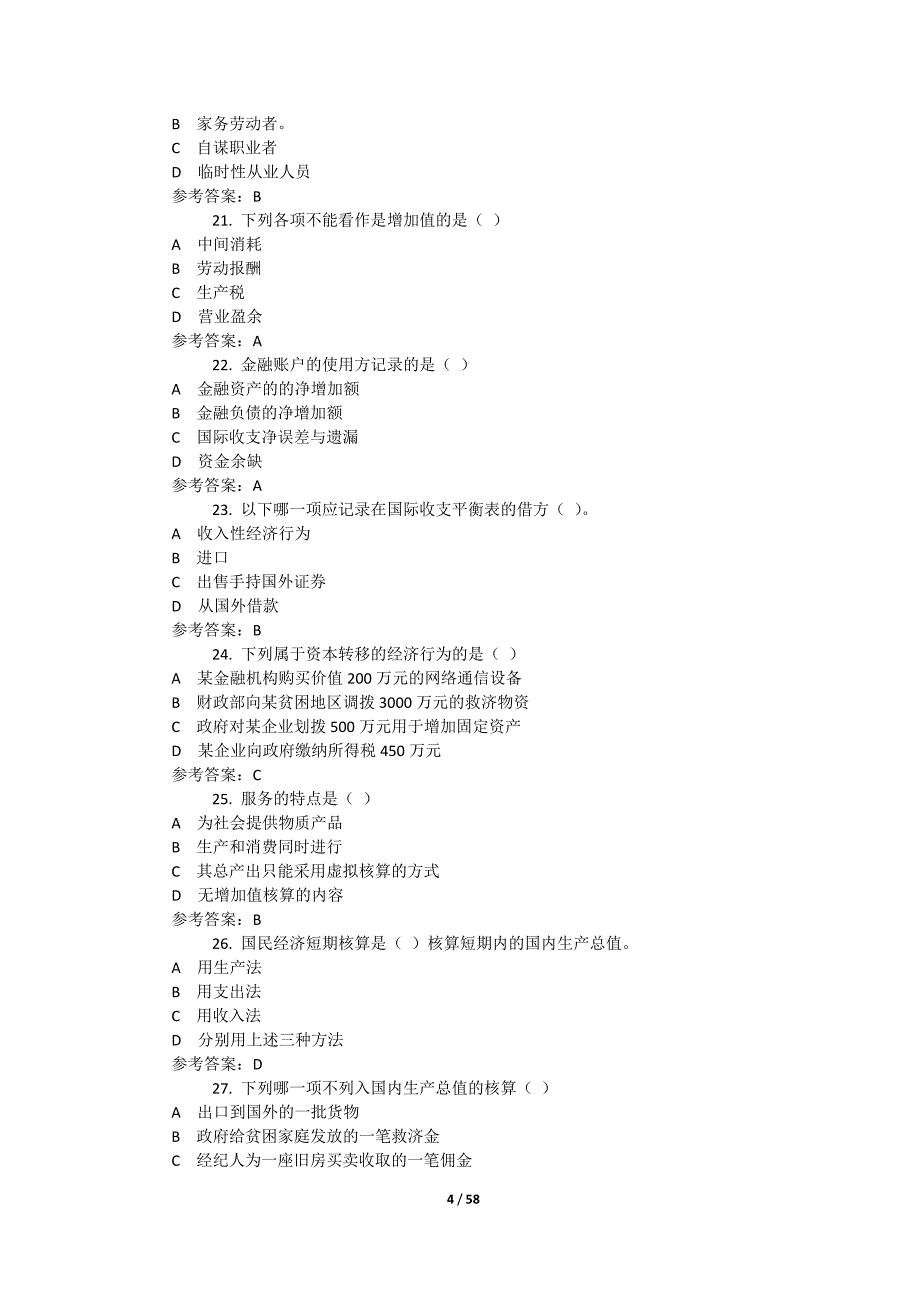 B 家务劳动者。
C 自谋职业者
D 临时性从业人员
参考答案：B
21. 下列各项不能看作是增加值的是（ ）
A 中间消耗
B 劳动报酬
C 生产税
D 营业盈余
参考答案：A
22. 金融账户的使用方记录的是（ ）
A 金融资产的的净增加额
B 金融负债的净增加额
C 国际收支净误差与遗漏
D 资金余缺
参考答案：A
23. 以下哪一项应记录在国际收支平衡表的借方（ ）。
A 收入性经济行为
B 进口
C 出售手持国外证券
D 从国外借款
参考答案：B
24. 下列属于资本转移的经济行为的是（ ）
A 某金融机构购买价值 200 万元的网络通信设备
B 财政部向某贫困地区调拨 3000 万元的救济物资
C 政府对某企业划拨 500 万元用于增加固定资产
D 某企业向政府缴纳所得税 450 万元
参考答案：C
25. 服务的特点是（ ）
A 为社会提供物质产品
B 生产和消费同时进行
C 其总产出只能采用虚拟核算的方式
D 无增加值核算的内容
参考答案：B
26. 国民经济短期核算是（ ）核算短期内的国内生产总值。
A 用生产法
B 用支出法
C 用收入法
D 分别用上述三种方法
参考答案：D
27. 下列哪一项不列入国内生产总值的核算（ ）
A 出口到国外的一批货物
B 政府给贫困家庭发放的一笔救济金
C 经纪人为一座旧房买卖收取的一笔佣金

4 / 58